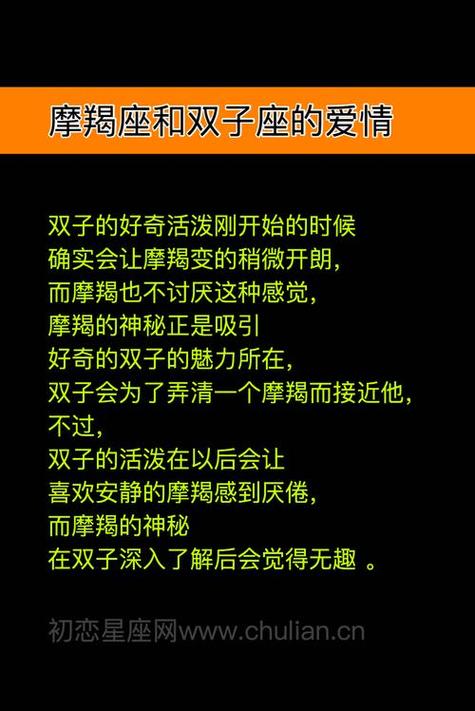 摩羯座和双子座的爱情

双子的好奇活泼刚开始的时候
确实会让摩羯变的稍微开朗，
而摩羯也不讨厌这种感觉，
摩羯的神秘正是吸引
好奇的双子的魅力所在，
双子会为了弄清一个摩羯而接近他，
不过，
双子的活泼在以后会让
喜欢安静的摩羯感到厌倦，
而摩羯的神秘
在双子深入了解后会觉得无趣 。

初恋星座网www.chulian.cn